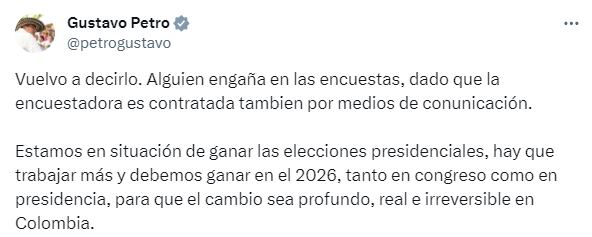 Gustavo Petro
@petrogustavo

Vuelvo a decirlo. Alguien engaña en las encuestas, dado que la encuestadora es contratada tambien por medios de conunicación.

Estamos en situación de ganar las elecciones presidenciales, hay que trabajar más y debemos ganar en el 2026, tanto en congreso como en presidencia, para que el cambio sea profundo, real e irreversible en Colombia.